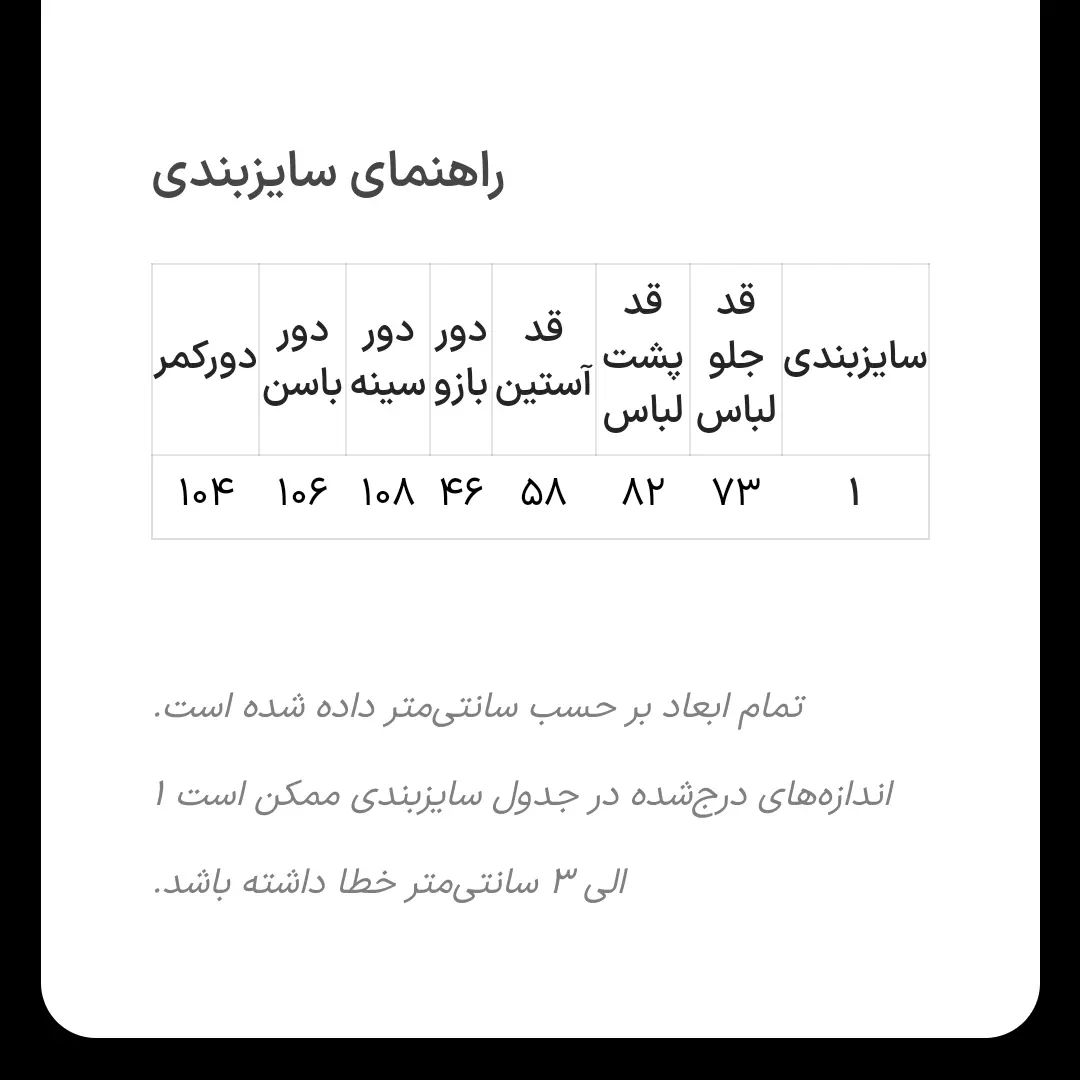 راهنمای سایزبندی

| سایزبندی | قد جلو لباس | قد پشت لباس | قد آستین | دور بازو | دور سینه | دور باسن | دورکمر |
|---|---|---|---|---|---|---|---|
| ۱ | ۷۳ | ۸۲ | ۵۸ | ۴۶ | ۱۰۸ | ۱۰۶ | ۱۰۴ |

تمام ابعاد بر حسب سانتی‌متر داده شده است.

اندازه‌های درج‌شده در جدول سایزبندی ممکن است ۱ الی ۳ سانتی‌متر خطا داشته باشد.